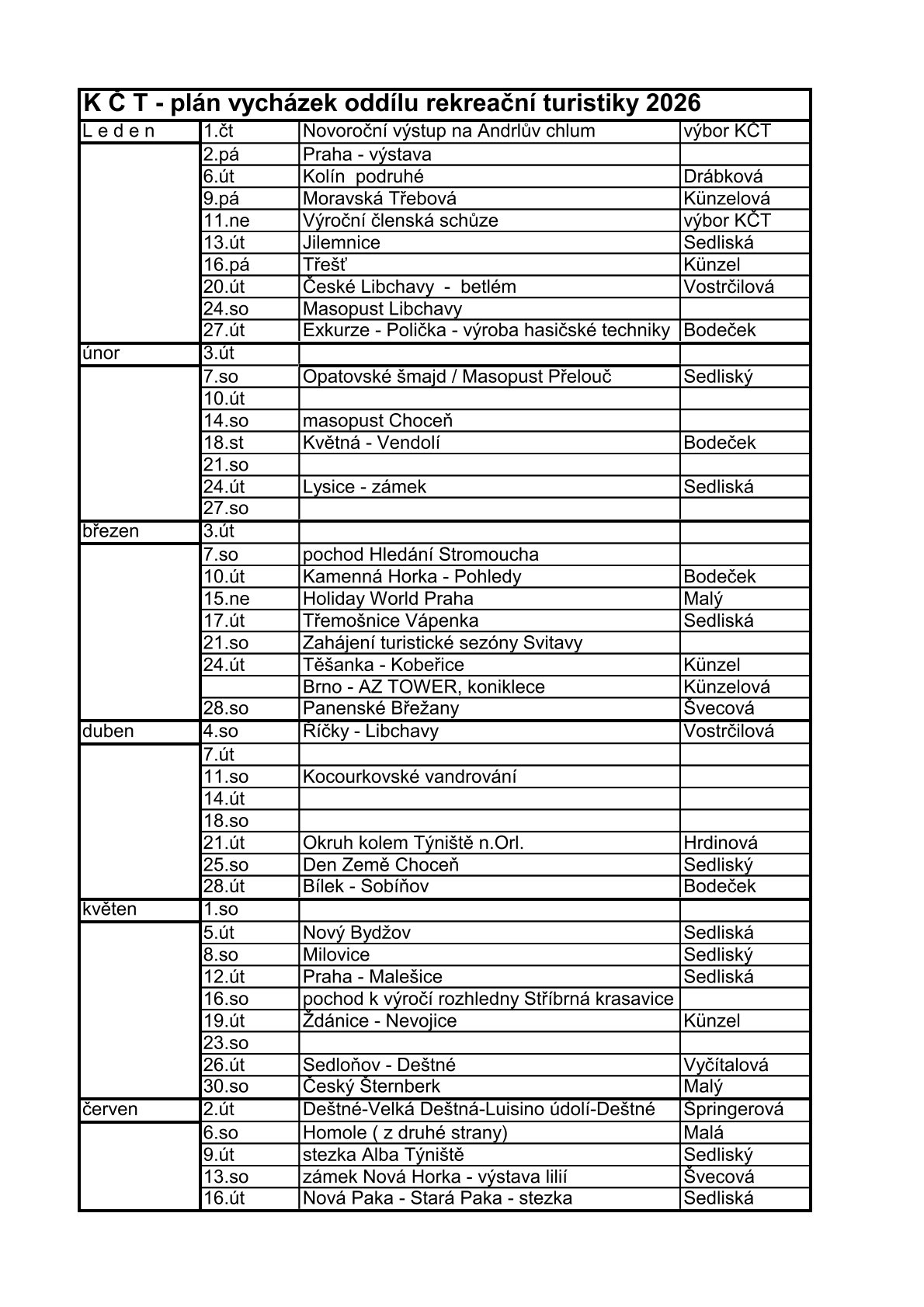 K Č T - plán vycházek oddílu rekreační turistiky 2026

| | | | |
|---|---|---|---|
| L e d e n | 1.čt | Novoroční výstup na Andrlův chlum | výbor KČT |
| | 2.pá | Praha - výstava | |
| | 6.út | Kolín podruhé | Drábková |
| | 9.pá | Moravská Třebová | Künzelová |
| | 11.ne | Výroční členská schůze | výbor KČT |
| | 13.út | Jilemnice | Sedliská |
| | 16.pá | Třešť | Künzel |
| | 20.út | České Libchavy - betlém | Vostrčilová |
| | 24.so | Masopust Libchavy | |
| | 27.út | Exkurze - Polička - výroba hasičské techniky | Bodeček |
| únor | 3.út | | |
| | 7.so | Opatovské šmajd / Masopust Přelouč | Sedliský |
| | 10.út | | |
| | 14.so | masopust Choceň | |
| | 18.st | Květná - Vendolí | Bodeček |
| | 21.so | | |
| | 24.út | Lysice - zámek | Sedliská |
| | 27.so | | |
| březen | 3.út | | |
| | 7.so | pochod Hledání Stromoucha | |
| | 10.út | Kamenná Horka - Pohledy | Bodeček |
| | 15.ne | Holiday World Praha | Malý |
| | 17.út | Třemošnice Vápenka | Sedliská |
| | 21.so | Zahájení turistické sezóny Svitavy | |
| | 24.út | Těšanka - Kobeřice | Künzel |
| | | Brno - AZ TOWER, koniklece | Künzelová |
| | 28.so | Panenské Břežany | Švecová |
| duben | 4.so | Říčky - Libchavy | Vostrčilová |
| | 7.út | | |
| | 11.so | Kocourkovské vandrování | |
| | 14.út | | |
| | 18.so | | |
| | 21.út | Okruh kolem Týniště n.Orl. | Hrdinová |
| | 25.so | Den Země Choceň | Sedliský |
| | 28.út | Bílek - Sobíňov | Bodeček |
| květen | 1.so | | |
| | 5.út | Nový Bydžov | Sedliská |
| | 8.so | Milovice | Sedliský |
| | 12.út | Praha - Malešice | Sedliská |
| | 16.so | pochod k výročí rozhledny Stříbrná krasavice | |
| | 19.út | Ždánice - Nevojice | Künzel |
| | 23.so | | |
| | 26.út | Sedloňov - Deštné | Vyčítalová |
| | 30.so | Český Šternberk | Malý |
| červen | 2.út | Deštné-Velká Deštná-Luisino údolí-Deštné | Špringerová |
| | 6.so | Homole ( z druhé strany) | Malá |
| | 9.út | stezka Alba Týniště | Sedliský |
| | 13.so | zámek Nová Horka - výstava lilií | Švecová |
| | 16.út | Nová Paka - Stará Paka - stezka | Sedliská |